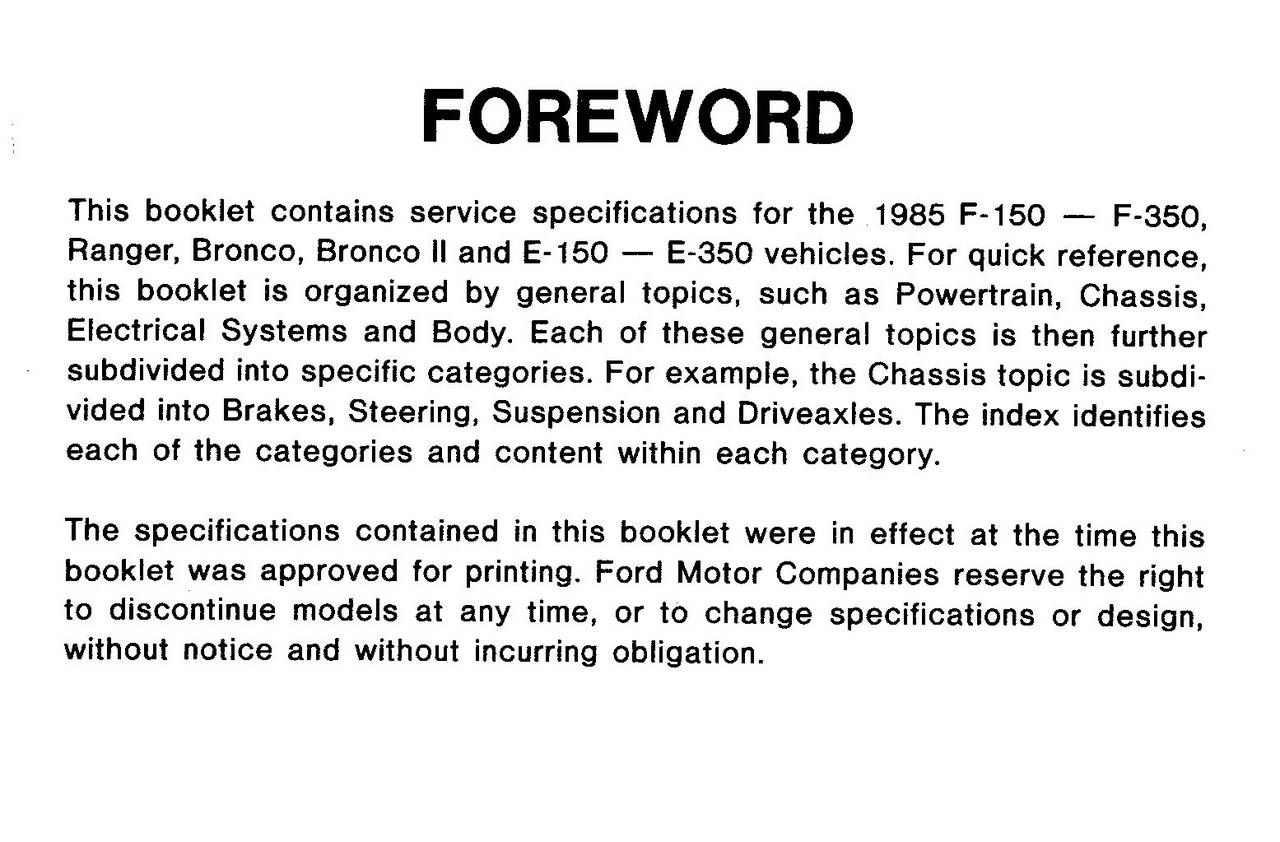 FOREWORD

This booklet contains service specifications for the 1985 F-150 — F-350, Ranger, Bronco, Bronco II and E-150 — E-350 vehicles. For quick reference, this booklet is organized by general topics, such as Powertrain, Chassis, Electrical Systems and Body. Each of these general topics is then further subdivided into specific categories. For example, the Chassis topic is subdivided into Brakes, Steering, Suspension and Driveaxles. The index identifies each of the categories and content within each category.

The specifications contained in this booklet were in effect at the time this booklet was approved for printing. Ford Motor Companies reserve the right to discontinue models at any time, or to change specifications or design, without notice and without incurring obligation.